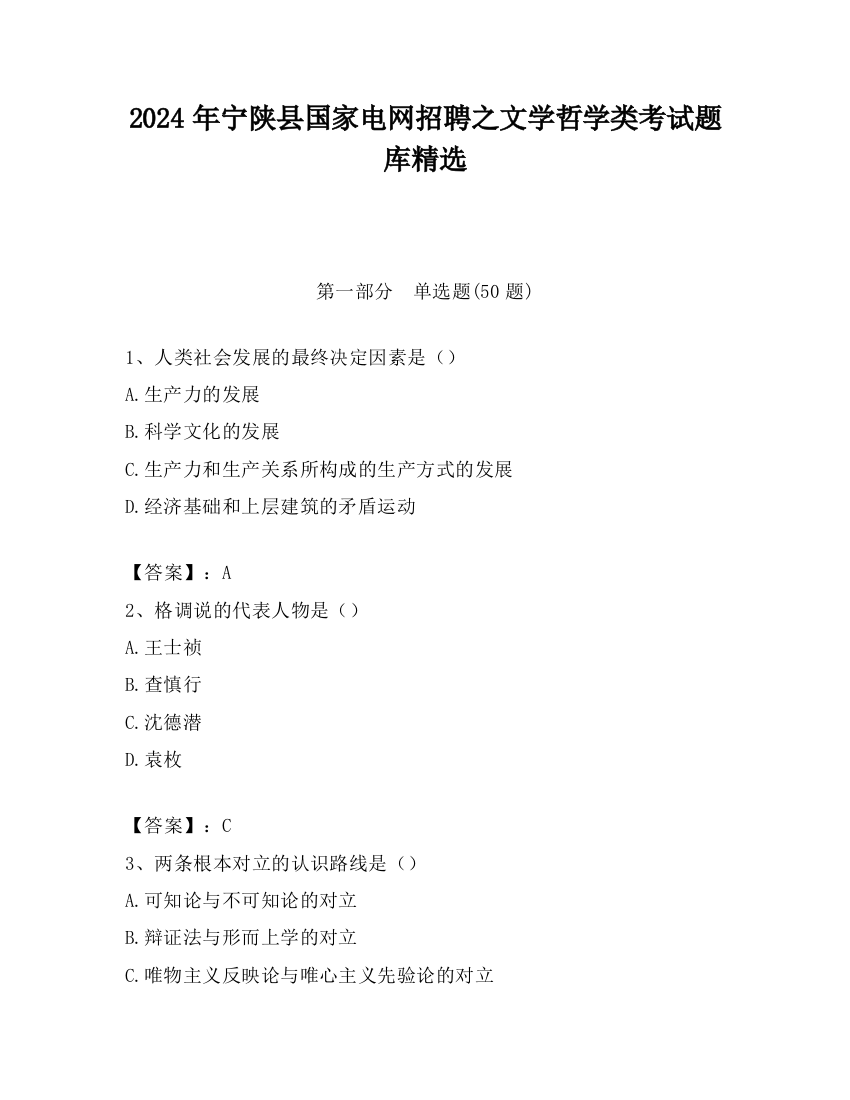 2024 年宁陕县国家电网招聘之文学哲学类考试题库精选

第一部分　单选题(50 题)

1、人类社会发展的最终决定因素是（）
A.生产力的发展
B.科学文化的发展
C.生产力和生产关系所构成的生产方式的发展
D.经济基础和上层建筑的矛盾运动

【答案】：A
2、格调说的代表人物是（）
A.王士祯
B.查慎行
C.沈德潜
D.袁枚

【答案】：C
3、两条根本对立的认识路线是（）
A.可知论与不可知论的对立
B.辩证法与形而上学的对立
C.唯物主义反映论与唯心主义先验论的对立